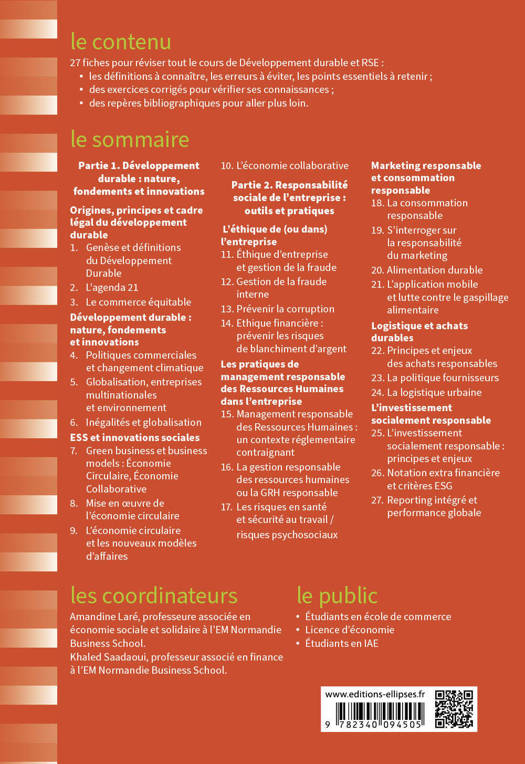 le contenu

27 fiches pour réviser tout le cours de Développement durable et RSE :
• les définitions à connaître, les erreurs à éviter, les points essentiels à retenir ;
• des exercices corrigés pour vérifier ses connaissances ;
• des repères bibliographiques pour aller plus loin.

le sommaire

Partie 1. Développement durable : nature, fondements et innovations

Origines, principes et cadre légal du développement durable
1. Genèse et définitions du Développement Durable
2. L'agenda 21
3. Le commerce équitable

Développement durable : nature, fondements et innovations
4. Politiques commerciales et changement climatique
5. Globalisation, entreprises multinationales et environnement
6. Inégalités et globalisation

ESS et innovations sociales
7. Green business et business models : Économie Circulaire, Économie Collaborative
8. Mise en œuvre de l'économie circulaire
9. L'économie circulaire et les nouveaux modèles d'affaires
10. L'économie collaborative

Partie 2. Responsabilité sociale de l'entreprise : outils et pratiques

L'éthique de (ou dans) l'entreprise
11. Éthique d'entreprise et gestion de la fraude
12. Gestion de la fraude interne
13. Prévenir la corruption
14. Ethique financière : prévenir les risques de blanchiment d'argent

Les pratiques de management responsable des Ressources Humaines dans l'entreprise
15. Management responsable des Ressources Humaines : un contexte réglementaire contraignant
16. La gestion responsable des ressources humaines ou la GRH responsable
17. Les risques en santé et sécurité au travail / risques psychosociaux

Marketing responsable et consommation responsable
18. La consommation responsable
19. S'interroger sur la responsabilité du marketing
20. Alimentation durable
21. L'application mobile et lutte contre le gaspillage alimentaire

Logistique et achats durables
22. Principes et enjeux des achats responsables
23. La politique fournisseurs
24. La logistique urbaine

L'investissement socialement responsable
25. L'investissement socialement responsable : principes et enjeux
26. Notation extra financière et critères ESG
27. Reporting intégré et performance globale

les coordinateurs

Amandine Laré, professeure associée en économie sociale et solidaire à l'EM Normandie Business School.
Khaled Saadaoui, professeur associé en finance à l'EM Normandie Business School.

le public

• Étudiants en école de commerce
• Licence d'économie
• Étudiants en IAE

www.editions-ellipses.fr

9 782340 094505